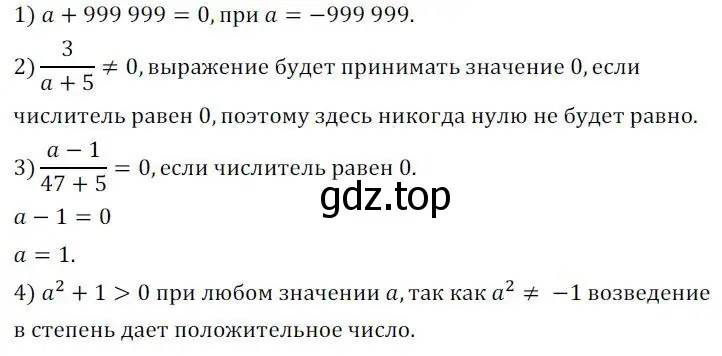 1) $a + 999\,999 = 0$, при $a = -999\,999$.

2) $\frac{3}{a+5} \neq 0$, выражение будет принимать значение 0, если числитель равен 0, поэтому здесь никогда нулю не будет равно.

3) $\frac{a-1}{47+5} = 0$, если числитель равен 0.

gdz.top

$a - 1 = 0$

$a = 1$.

4) $a^2 + 1 > 0$ при любом значении $a$, так как $a^2 \neq -1$ возведение в степень дает положительное число.